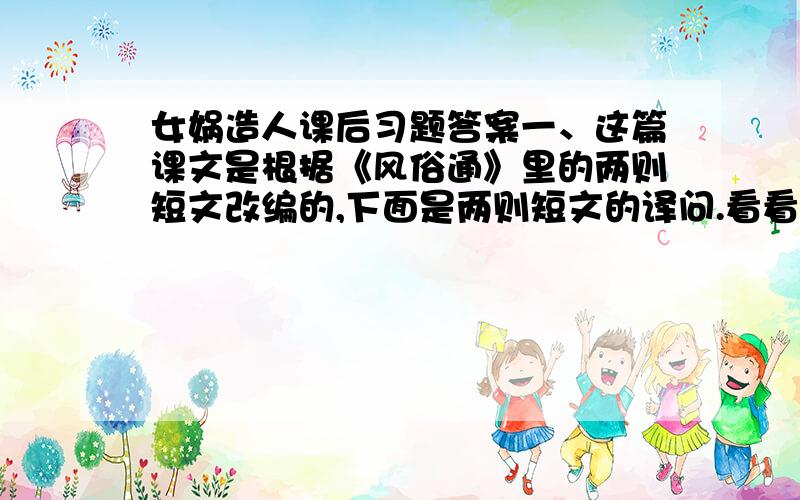 女娲造人课后习题答案一、这篇课文是根据《风俗通》里的两则短文改编的,下面是两则短文的译问.看看